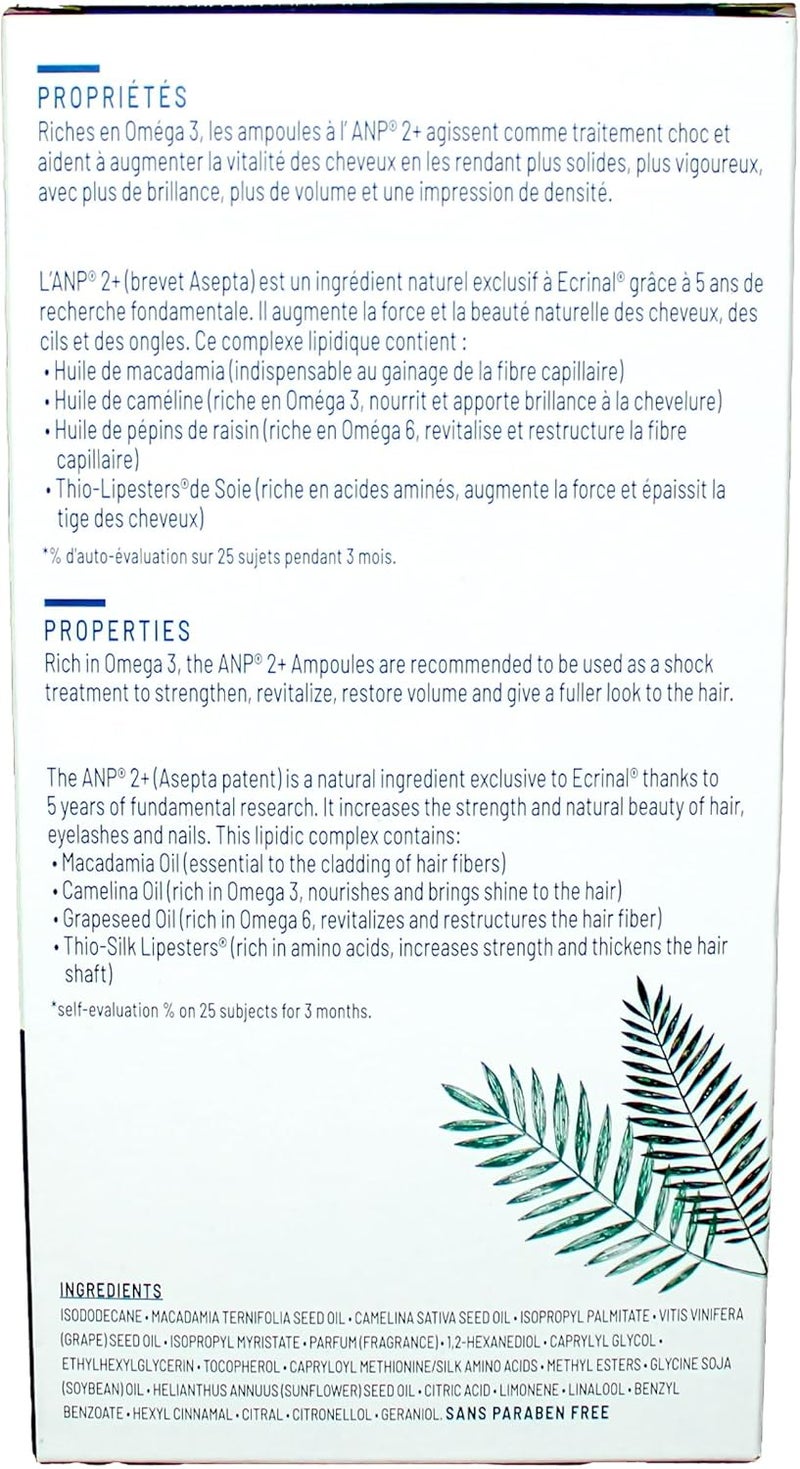 PROPRIÉTÉS

Riches en Oméga 3, les ampoules à l' ANP® 2+ agissent comme traitement choc et aident à augmenter la vitalité des cheveux en les rendant plus solides, plus vigoureux, avec plus de brillance, plus de volume et une impression de densité.

L'ANP® 2+ (brevet Asepta) est un ingrédient naturel exclusif à Ecrinal® grâce à 5 ans de recherche fondamentale. Il augmente la force et la beauté naturelle des cheveux, des cils et des ongles. Ce complexe lipidique contient :
• Huile de macadamia (indispensable au gainage de la fibre capillaire)
• Huile de caméline (riche en Oméga 3, nourrit et apporte brillance à la chevelure)
• Huile de pépins de raisin (riche en Oméga 6, revitalise et restructure la fibre capillaire)
• Thio-Lipesters® de Soie (riche en acides aminés, augmente la force et épaissit la tige des cheveux)

*% d'auto-évaluation sur 25 sujets pendant 3 mois.

PROPERTIES

Rich in Omega 3, the ANP® 2+ Ampoules are recommended to be used as a shock treatment to strengthen, revitalize, restore volume and give a fuller look to the hair.

The ANP® 2+ (Asepta patent) is a natural ingredient exclusive to Ecrinal® thanks to 5 years of fundamental research. It increases the strength and natural beauty of hair, eyelashes and nails. This lipidic complex contains:
• Macadamia Oil (essential to the cladding of hair fibers)
• Camelina Oil (rich in Omega 3, nourishes and brings shine to the hair)
• Grapeseed Oil (rich in Omega 6, revitalizes and restructures the hair fiber)
• Thio-Silk Lipesters® (rich in amino acids, increases strength and thickens the hair shaft)

*self-evaluation % on 25 subjects for 3 months.

INGREDIENTS
ISODODECANE • MACADAMIA TERNIFOLIA SEED OIL • CAMELINA SATIVA SEED OIL • ISOPROPYL PALMITATE • VITIS VINIFERA (GRAPE) SEED OIL • ISOPROPYL MYRISTATE • PARFUM (FRAGRANCE) • 1,2-HEXANEDIOL • CAPRYLYL GLYCOL • ETHYLHEXYLGLYCERIN • TOCOPHEROL • CAPRYLOYL METHIONINE/SILK AMINO ACIDS • METHYL ESTERS • GLYCINE SOJA (SOYBEAN) OIL • HELIANTHUS ANNUUS (SUNFLOWER) SEED OIL • CITRIC ACID • LIMONENE • LINALOOL • BENZYL BENZOATE • HEXYL CINNAMAL • CITRAL • CITRONELLOL • GERANIOL. SANS PARABEN FREE